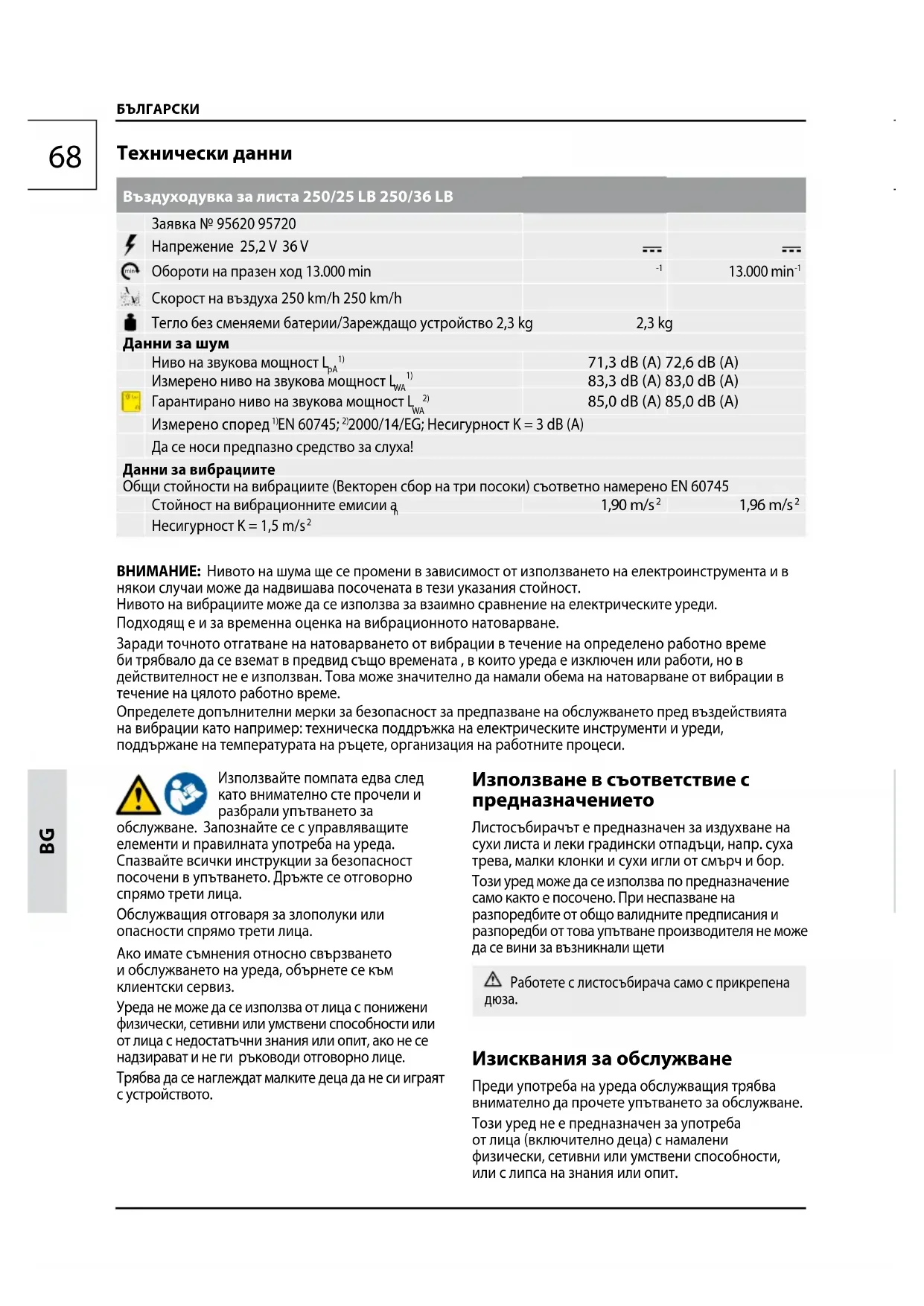 БЪЛГАРСКИ

68

Технически данни

| Въздуходувка за листа 250/25 LB 250/36 LB | | |
|---|---|---|
| Заявка № 95620 95720 | | |
| Напрежение 25,2 V 36 V | ⎓ | ⎓ |
| Обороти на празен ход 13.000 min | $^{-1}$ | 13.000 min$^{-1}$ |
| Скорост на въздуха 250 km/h 250 km/h | | |
| Тегло без сменяеми батерии/Зареждащо устройство 2,3 kg | 2,3 kg | |
| Данни за шум | | |
| Ниво на звукова мощност $L_{pA}$ $^{1)}$ | 71,3 dB (A) 72,6 dB (A) | |
| Измерено ниво на звукова мощност $L_{WA}$ $^{1)}$ | 83,3 dB (A) 83,0 dB (A) | |
| Гарантирано ниво на звукова мощност $L_{WA}$ $^{2)}$ | 85,0 dB (A) 85,0 dB (A) | |
| Измерено според $^{1)}$EN 60745; $^{2)}$2000/14/EG; Несигурност K = 3 dB (A) | | |
| Да се носи предпазно средство за слуха! | | |
| Данни за вибрациите | | |
| Общи стойности на вибрациите (Векторен сбор на три посоки) съответно намерено EN 60745 | | |
| Стойност на вибрационните емисии $a_h$ | 1,90 m/s$^2$ | 1,96 m/s$^2$ |
| Несигурност K = 1,5 m/s$^2$ | | |

ВНИМАНИЕ: Нивото на шума ще се промени в зависимост от използването на електроинструмента и в някои случаи може да надвишава посочената в тези указания стойност.
Нивото на вибрациите може да се използва за взаимно сравнение на електрическите уреди.
Подходящ е и за временна оценка на вибрационното натоварване.
Заради точното отгатване на натоварването от вибрации в течение на определено работно време би трябвало да се вземат в предвид също времената , в които уреда е изключен или работи, но в действителност не е използван. Това може значително да намали обема на натоварване от вибрации в течение на цялото работно време.
Определете допълнителни мерки за безопасност за предпазване на обслужването пред въздействията на вибрации като например: техническа поддръжка на електрическите инструменти и уреди, поддържане на температурата на ръцете, организация на работните процеси.

BG

Използвайте помпата едва след като внимателно сте прочели и разбрали упътването за обслужване. Запознайте се с управляващите елементи и правилната употреба на уреда. Спазвайте всички инструкции за безопасност посочени в упътването. Дръжте се отговорно спрямо трети лица.
Обслужващия отговаря за злополуки или опасности спрямо трети лица.
Ако имате съмнения относно свързването и обслужването на уреда, обърнете се към клиентски сервиз.
Уреда не може да се използва от лица с понижени физически, сетивни или умствени способности или от лица с недостатъчни знания или опит, ако не се надзирават и не ги ръководи отговорно лице.
Трябва да се наглеждат малките деца да не си играят с устройството.

Използване в съответствие с предназначението
Листосъбирачът е предназначен за издухване на сухи листа и леки градински отпадъци, напр. суха трева, малки клонки и сухи игли от смърч и бор.
Този уред може да се използва по предназначение само както е посочено. При неспазване на разпоредбите от общо валидните предписания и разпоредби от това упътване производителя не може да се вини за възникнали щети

Работете с листосъбирача само с прикрепена дюза.

Изисквания за обслужване
Преди употреба на уреда обслужващия трябва внимателно да прочете упътването за обслужване.
Този уред не е предназначен за употреба от лица (включително деца) с намалени физически, сетивни или умствени способности, или с липса на знания или опит.